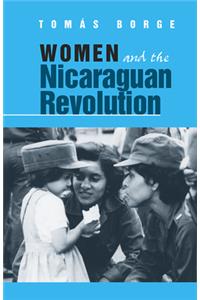 TOMÁS BORGE

WOMEN and the Nicaraguan Revolution